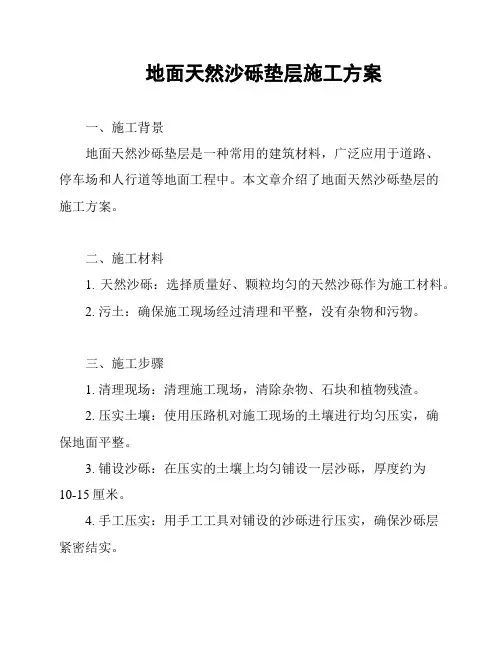 地面天然沙砾垫层施工方案

一、施工背景

地面天然沙砾垫层是一种常用的建筑材料，广泛应用于道路、停车场和人行道等地面工程中。本文章介绍了地面天然沙砾垫层的施工方案。

二、施工材料

1. 天然沙砾：选择质量好、颗粒均匀的天然沙砾作为施工材料。

2. 污土：确保施工现场经过清理和平整，没有杂物和污物。

三、施工步骤

1. 清理现场：清理施工现场，清除杂物、石块和植物残渣。

2. 压实土壤：使用压路机对施工现场的土壤进行均匀压实，确保地面平整。

3. 铺设沙砾：在压实的土壤上均匀铺设一层沙砾，厚度约为10-15 厘米。

4. 手工压实：用手工工具对铺设的沙砾进行压实，确保沙砾层紧密结实。